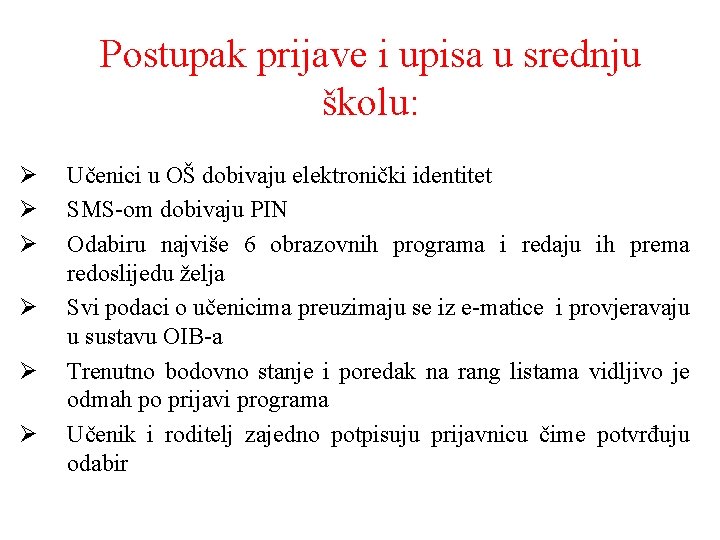 Postupak prijave i upisa u srednju školu:

➢ Učenici u OŠ dobivaju elektronički identitet
➢ SMS-om dobivaju PIN
➢ Odabiru najviše 6 obrazovnih programa i redaju ih prema redoslijedu želja
➢ Svi podaci o učenicima preuzimaju se iz e-matice i provjeravaju u sustavu OIB-a
➢ Trenutno bodovno stanje i poredak na rang listama vidljivo je odmah po prijavi programa
➢ Učenik i roditelj zajedno potpisuju prijavnicu čime potvrđuju odabir